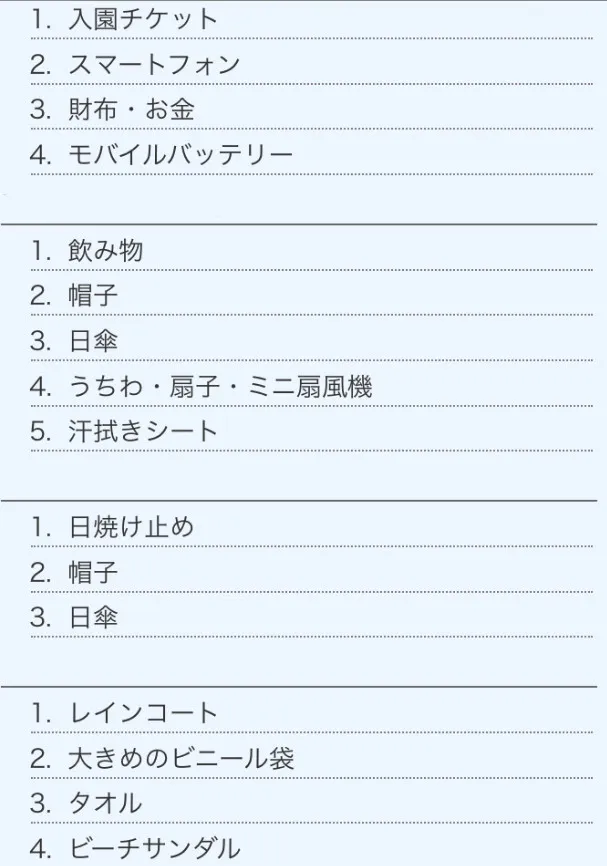 1. 入園チケット
2. スマートフォン
3. 財布・お金
4. モバイルバッテリー

1. 飲み物
2. 帽子
3. 日傘
4. うちわ・扇子・ミニ扇風機
5. 汗拭きシート

1. 日焼け止め
2. 帽子
3. 日傘

1. レインコート
2. 大きめのビニール袋
3. タオル
4. ビーチサンダル